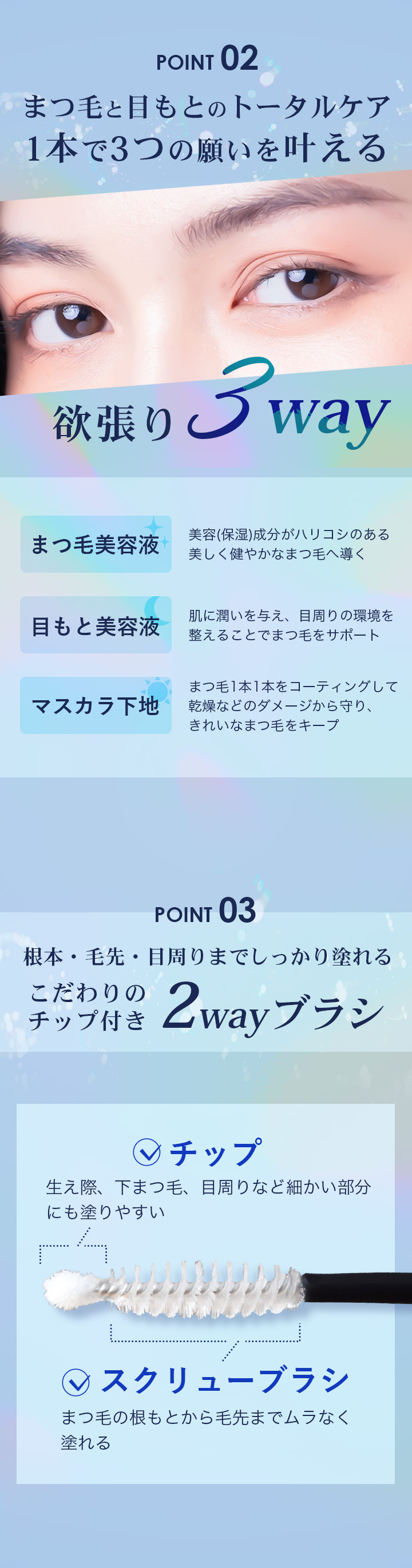 POINT 02

まつ毛と目もとのトータルケア
1本で3つの願いを叶える

欲張り 3way

まつ毛美容液
美容(保湿)成分がハリコシのある美しく健やかなまつ毛へ導く

目もと美容液
肌に潤いを与え、目周りの環境を整えることでまつ毛をサポート

マスカラ下地
まつ毛1本1本をコーティングして乾燥などのダメージから守り、きれいなまつ毛をキープ

POINT 03

根本・毛先・目周りまでしっかり塗れる
こだわりのチップ付き 2wayブラシ

チップ
生え際、下まつ毛、目周りなど細かい部分にも塗りやすい

スクリューブラシ
まつ毛の根もとから毛先までムラなく塗れる